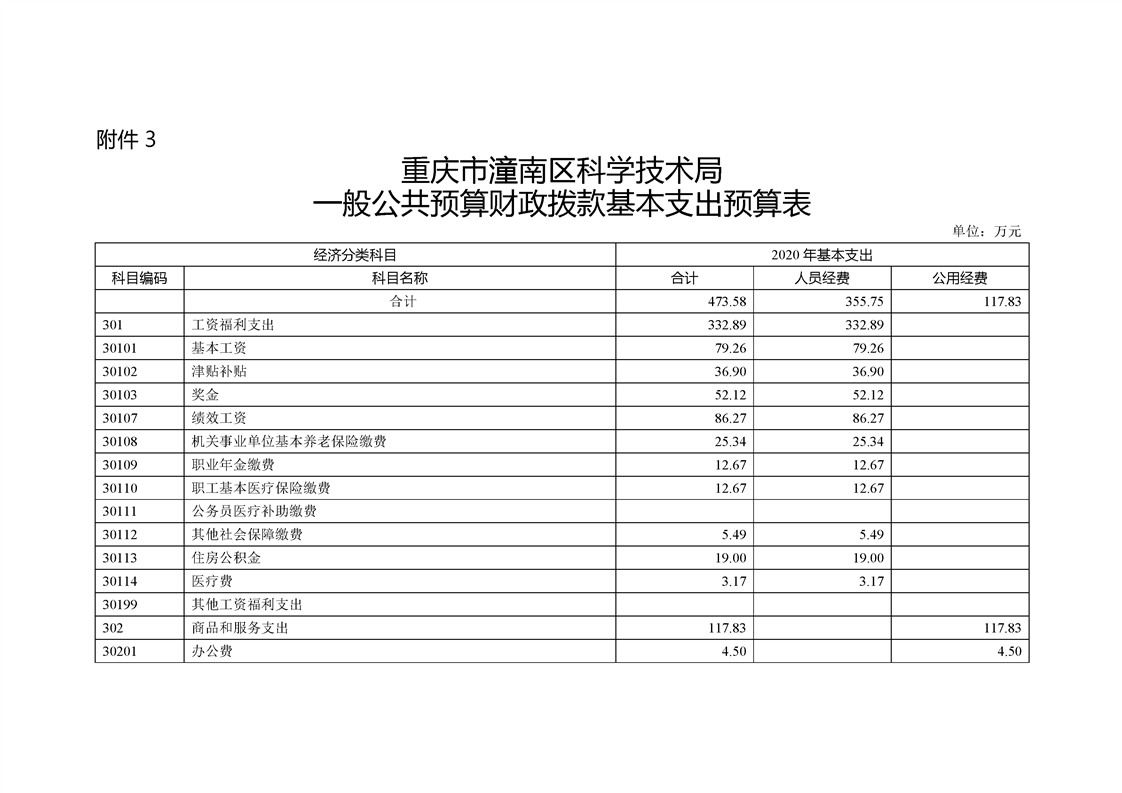 附件 3

重庆市潼南区科学技术局
一般公共预算财政拨款基本支出预算表

单位：万元

| 经济分类科目 | | 2020 年基本支出 | | |
|---|---|---|---|---|
| 科目编码 | 科目名称 | 合计 | 人员经费 | 公用经费 |
| | 合计 | 473.58 | 355.75 | 117.83 |
| 301 | 工资福利支出 | 332.89 | 332.89 | |
| 30101 | 基本工资 | 79.26 | 79.26 | |
| 30102 | 津贴补贴 | 36.90 | 36.90 | |
| 30103 | 奖金 | 52.12 | 52.12 | |
| 30107 | 绩效工资 | 86.27 | 86.27 | |
| 30108 | 机关事业单位基本养老保险缴费 | 25.34 | 25.34 | |
| 30109 | 职业年金缴费 | 12.67 | 12.67 | |
| 30110 | 职工基本医疗保险缴费 | 12.67 | 12.67 | |
| 30111 | 公务员医疗补助缴费 | | | |
| 30112 | 其他社会保障缴费 | 5.49 | 5.49 | |
| 30113 | 住房公积金 | 19.00 | 19.00 | |
| 30114 | 医疗费 | 3.17 | 3.17 | |
| 30199 | 其他工资福利支出 | | | |
| 302 | 商品和服务支出 | 117.83 | | 117.83 |
| 30201 | 办公费 | 4.50 | | 4.50 |